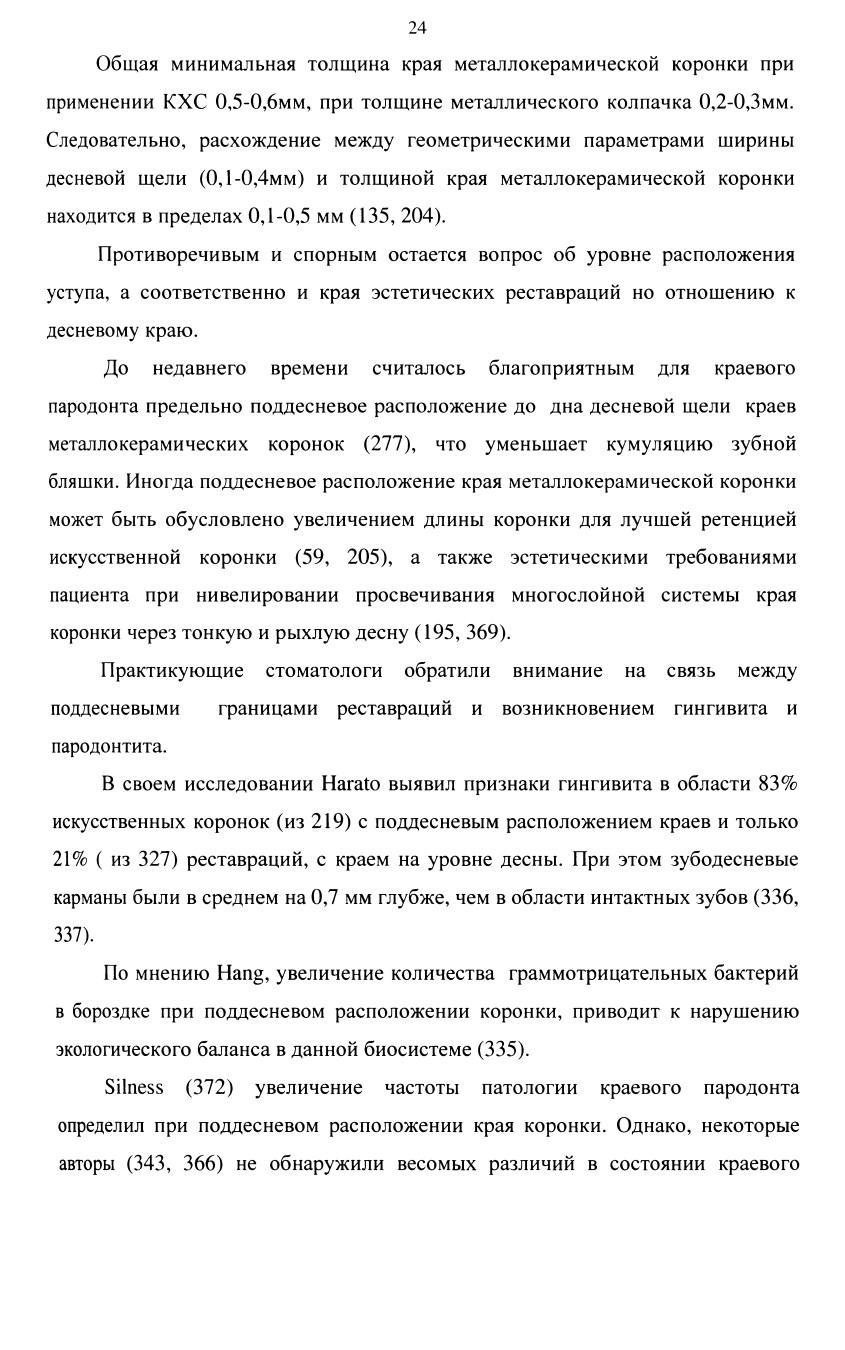 24

Общая минимальная толщина края металлокерамической коронки при применении КХС 0,5-0,6мм, при толщине металлического колпачка 0,2-0,3мм. Следовательно, расхождение между геометрическими параметрами ширины десневой щели (0,1-0,4мм) и толщиной края металлокерамической коронки находится в пределах 0,1-0,5 мм (135, 204).

Противоречивым и спорным остается вопрос об уровне расположения уступа, а соответственно и края эстетических реставраций но отношению к десневому краю.

До недавнего времени считалось благоприятным для краевого пародонта предельно поддесневое расположение до дна десневой щели краев металлокерамических коронок (277), что уменьшает кумуляцию зубной бляшки. Иногда поддесневое расположение края металлокерамической коронки может быть обусловлено увеличением длины коронки для лучшей ретенцией искусственной коронки (59, 205), а также эстетическими требованиями пациента при нивелировании просвечивания многослойной системы края коронки через тонкую и рыхлую десну (195, 369).

Практикующие стоматологи обратили внимание на связь между поддесневыми границами реставраций и возникновением гингивита и пародонтита.

В своем исследовании Harato выявил признаки гингивита в области 83% искусственных коронок (из 219) с поддесневым расположением краев и только 21% ( из 327) реставраций, с краем на уровне десны. При этом зубодесневые карманы были в среднем на 0,7 мм глубже, чем в области интактных зубов (336, 337).

По мнению Hang, увеличение количества граммотрицательных бактерий в бороздке при поддесневом расположении коронки, приводит к нарушению экологического баланса в данной биосистеме (335).

Silness (372) увеличение частоты патологии краевого пародонта определил при поддесневом расположении края коронки. Однако, некоторые авторы (343, 366) не обнаружили весомых различий в состоянии краевого